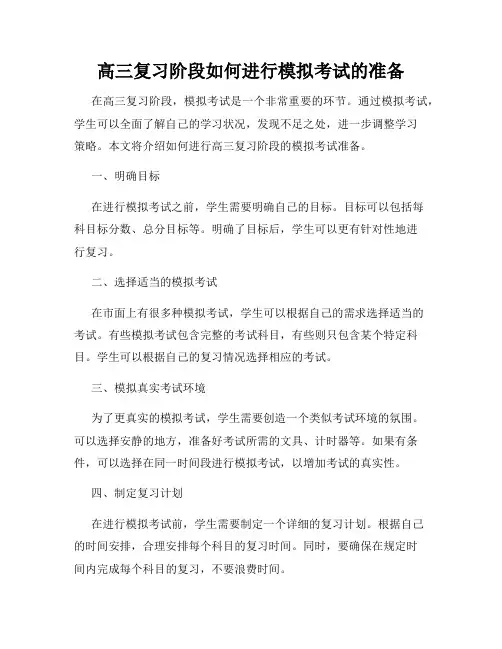 高三复习阶段如何进行模拟考试的准备

在高三复习阶段，模拟考试是一个非常重要的环节。通过模拟考试，学生可以全面了解自己的学习状况，发现不足之处，进一步调整学习策略。本文将介绍如何进行高三复习阶段的模拟考试准备。

一、明确目标

在进行模拟考试之前，学生需要明确自己的目标。目标可以包括每科目标分数、总分目标等。明确了目标后，学生可以更有针对性地进行复习。

二、选择适当的模拟考试

在市面上有很多种模拟考试，学生可以根据自己的需求选择适当的考试。有些模拟考试包含完整的考试科目，有些则只包含某个特定科目。学生可以根据自己的复习情况选择相应的考试。

三、模拟真实考试环境

为了更真实的模拟考试，学生需要创造一个类似考试环境的氛围。可以选择安静的地方，准备好考试所需的文具、计时器等。如果有条件，可以选择在同一时间段进行模拟考试，以增加考试的真实性。

四、制定复习计划

在进行模拟考试前，学生需要制定一个详细的复习计划。根据自己的时间安排，合理安排每个科目的复习时间。同时，要确保在规定时间内完成每个科目的复习，不要浪费时间。